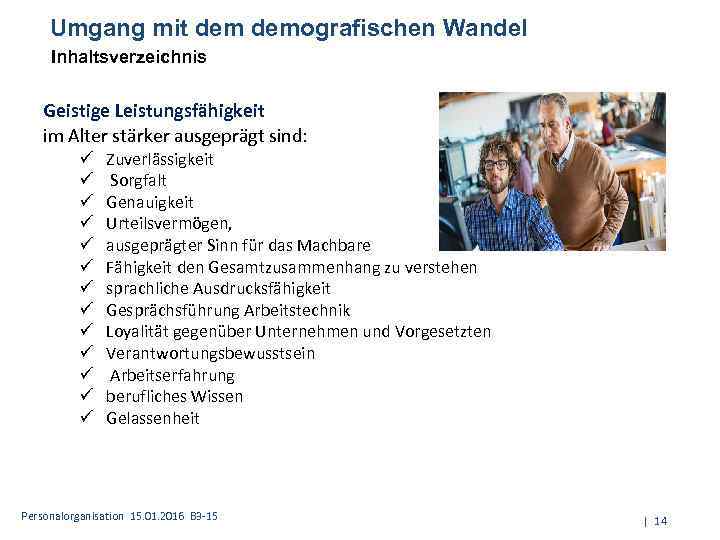 Umgang mit dem demografischen Wandel
Inhaltsverzeichnis

Geistige Leistungsfähigkeit
im Alter stärker ausgeprägt sind:
✓ Zuverlässigkeit
✓ Sorgfalt
✓ Genauigkeit
✓ Urteilsvermögen,
✓ ausgeprägter Sinn für das Machbare
✓ Fähigkeit den Gesamtzusammenhang zu verstehen
✓ sprachliche Ausdrucksfähigkeit
✓ Gesprächsführung Arbeitstechnik
✓ Loyalität gegenüber Unternehmen und Vorgesetzten
✓ Verantwortungsbewusstsein
✓ Arbeitserfahrung
✓ berufliches Wissen
✓ Gelassenheit

Personalorganisation 15.01.2016 B3-15

| 14